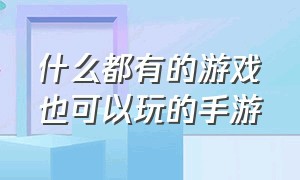 什么都有的游戏
也可以玩的手游